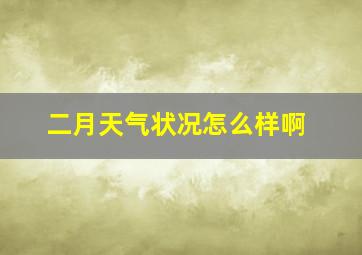 二月天气状况怎么样啊